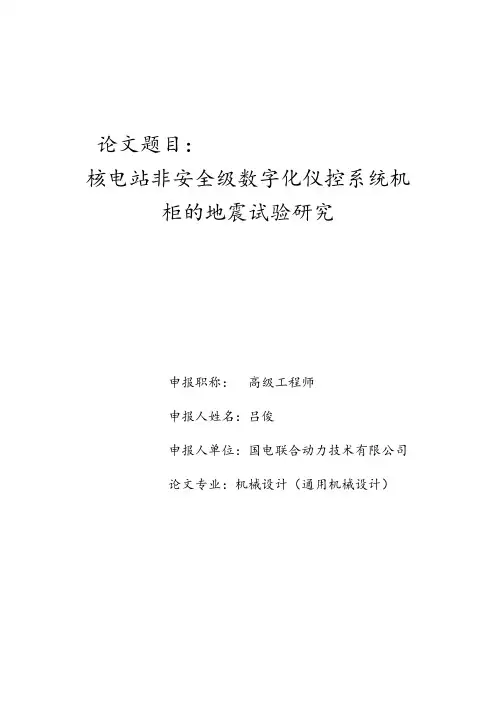 论文题目：

核电站非安全级数字化仪控系统机柜的地震试验研究

申报职称： 高级工程师

申报人姓名：吕俊

申报人单位：国电联合动力技术有限公司

论文专业：机械设计（通用机械设计）